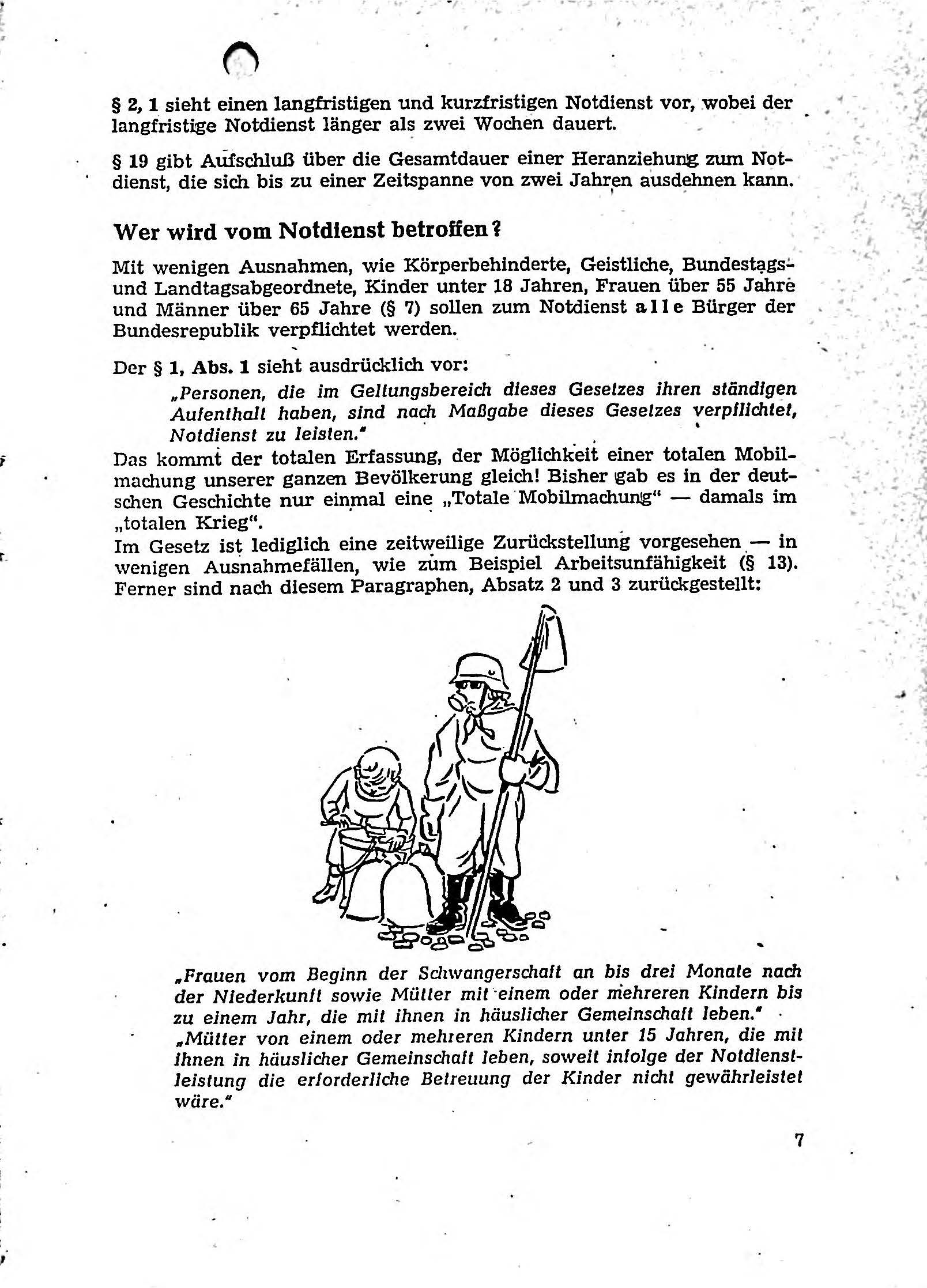 § 2, 1 sieht einen langfristigen und kurzfristigen Notdienst vor, wobei der langfristige Notdienst länger als zwei Wochen dauert.

§ 19 gibt Aufschluß über die Gesamtdauer einer Heranziehung zum Notdienst, die sich bis zu einer Zeitspanne von zwei Jahren ausdehnen kann.

Wer wird vom Notdienst betroffen?

Mit wenigen Ausnahmen, wie Körperbehinderte, Geistliche, Bundestags- und Landtagsabgeordnete, Kinder unter 18 Jahren, Frauen über 55 Jahre und Männer über 65 Jahre (§ 7) sollen zum Notdienst alle Bürger der Bundesrepublik verpflichtet werden.

Der § 1, Abs. 1 sieht ausdrücklich vor:

„Personen, die im Geltungsbereich dieses Gesetzes ihren ständigen Aufenthalt haben, sind nach Maßgabe dieses Gesetzes verpflichtet, Notdienst zu leisten."

Das kommt der totalen Erfassung, der Möglichkeit einer totalen Mobilmachung unserer ganzen Bevölkerung gleich! Bisher gab es in der deutschen Geschichte nur einmal eine „Totale Mobilmachung" — damals im „totalen Krieg".
Im Gesetz ist lediglich eine zeitweilige Zurückstellung vorgesehen — in wenigen Ausnahmefällen, wie zum Beispiel Arbeitsunfähigkeit (§ 13). Ferner sind nach diesem Paragraphen, Absatz 2 und 3 zurückgestellt:

„Frauen vom Beginn der Schwangerschaft an bis drei Monate nach der Niederkunft sowie Mütter mit einem oder mehreren Kindern bis zu einem Jahr, die mit ihnen in häuslicher Gemeinschaft leben."
„Mütter von einem oder mehreren Kindern unter 15 Jahren, die mit ihnen in häuslicher Gemeinschaft leben, soweit infolge der Notdienstleistung die erforderliche Betreuung der Kinder nicht gewährleistet wäre."

7